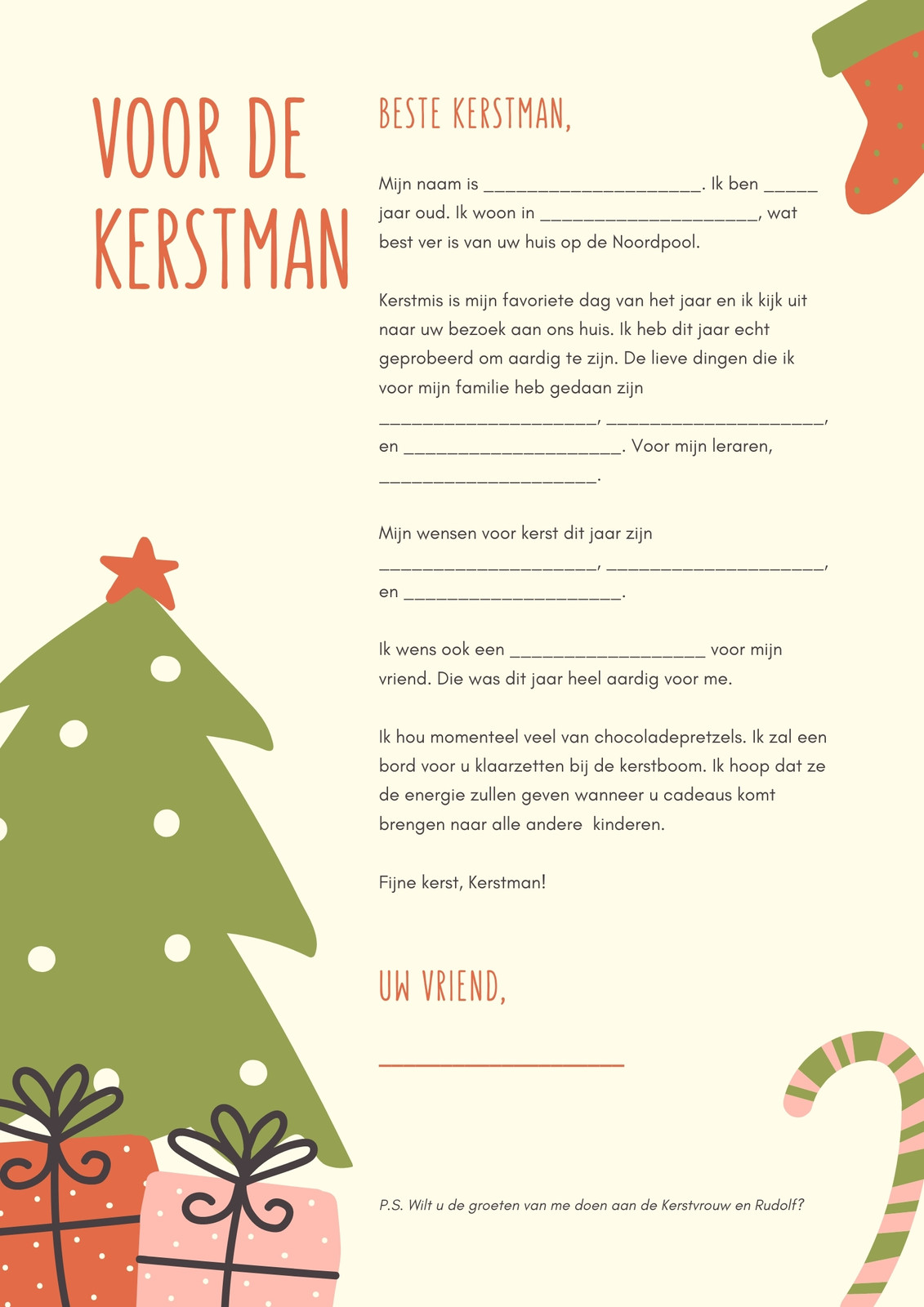 VOOR DE KERSTMAN

BESTE KERSTMAN,

Mijn naam is ____. Ik ben ____ jaar oud. Ik woon in ____, wat best ver is van uw huis op de Noordpool.

Kerstmis is mijn favoriete dag van het jaar en ik kijk uit naar uw bezoek aan ons huis. Ik heb dit jaar echt geprobeerd om aardig te zijn. De lieve dingen die ik voor mijn familie heb gedaan zijn ____, ____, en ____. Voor mijn leraren, ____.

Mijn wensen voor kerst dit jaar zijn ____, ____, en ____.

Ik wens ook een ____ voor mijn vriend. Die was dit jaar heel aardig voor me.

Ik hou momenteel veel van chocoladepretzels. Ik zal een bord voor u klaarzetten bij de kerstboom. Ik hoop dat ze de energie zullen geven wanneer u cadeaus komt brengen naar alle andere kinderen.

Fijne kerst, Kerstman!

UW VRIEND,

____

P.S. Wilt u de groeten van me doen aan de Kerstvrouw en Rudolf?